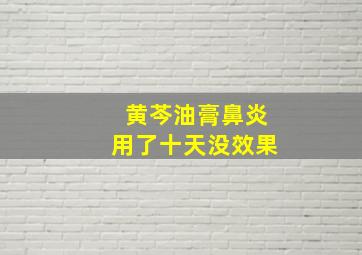 黄芩油膏鼻炎
用了十天没效果